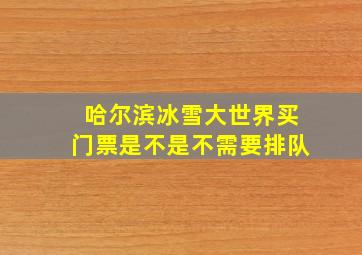 哈尔滨冰雪大世界买门票是不是不需要排队